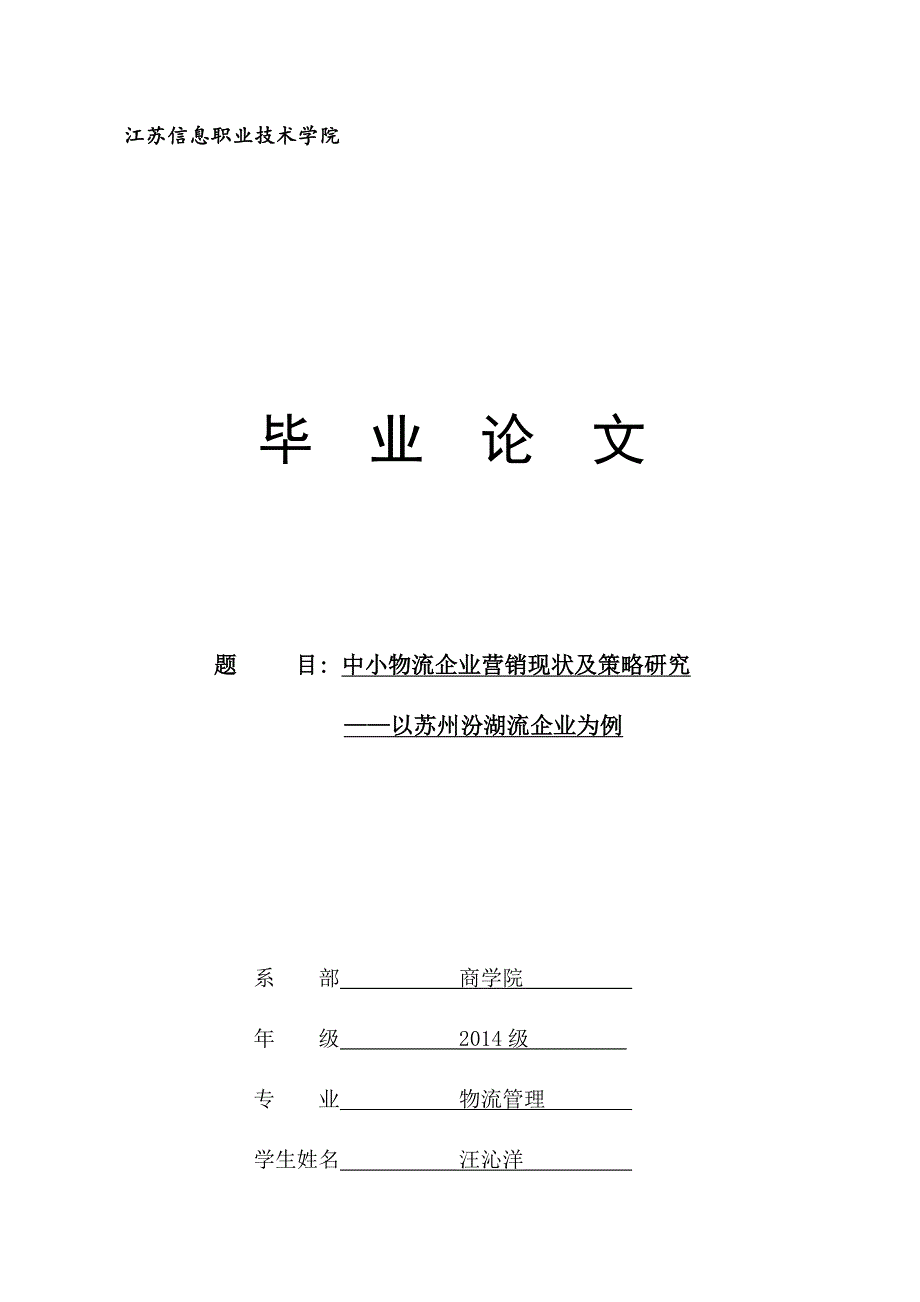 江苏信息职业技术学院

毕 业 论 文

题 目：中小物流企业营销现状及策略研究

——以苏州汾湖流企业为例

系 部 商学院

年 级 2014 级

专 业 物流管理

学生姓名 汪沁洋